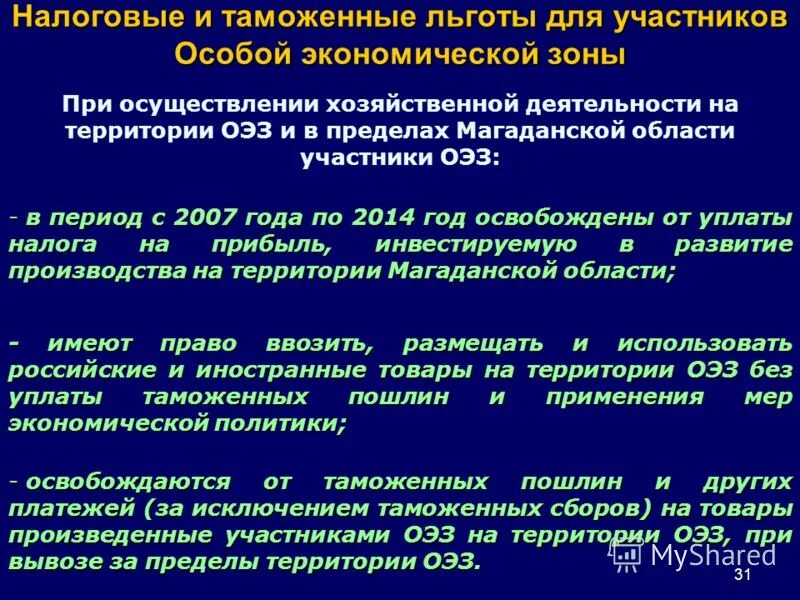 Налоговые и таможенные льготы для участников Особой экономической зоны

При осуществлении хозяйственной деятельности на территории ОЭЗ и в пределах Магаданской области участники ОЭЗ:

- в период с 2007 года по 2014 год освобождены от уплаты налога на прибыль, инвестируемую в развитие производства на территории Магаданской области;

- имеют право ввозить, размещать и использовать российские и иностранные товары на территории ОЭЗ без уплаты таможенных пошлин и применения мер экономической политики;

- освобождаются от таможенных пошлин и других платежей (за исключением таможенных сборов) на товары произведенные участниками ОЭЗ на территории ОЭЗ, при вывозе за пределы территории ОЭЗ.

MyShared

31